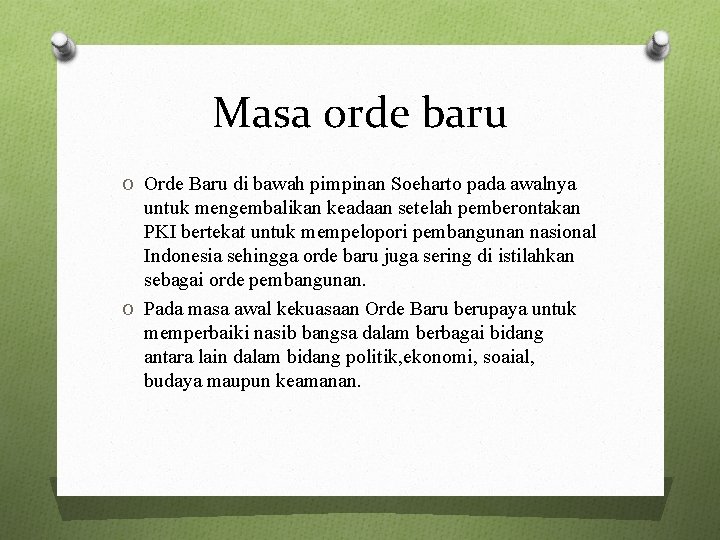 Masa orde baru

O Orde Baru di bawah pimpinan Soeharto pada awalnya untuk mengembalikan keadaan setelah pemberontakan PKI bertekat untuk mempelopori pembangunan nasional Indonesia sehingga orde baru juga sering di istilahkan sebagai orde pembangunan.

O Pada masa awal kekuasaan Orde Baru berupaya untuk memperbaiki nasib bangsa dalam berbagai bidang antara lain dalam bidang politik,ekonomi, soaial, budaya maupun keamanan.